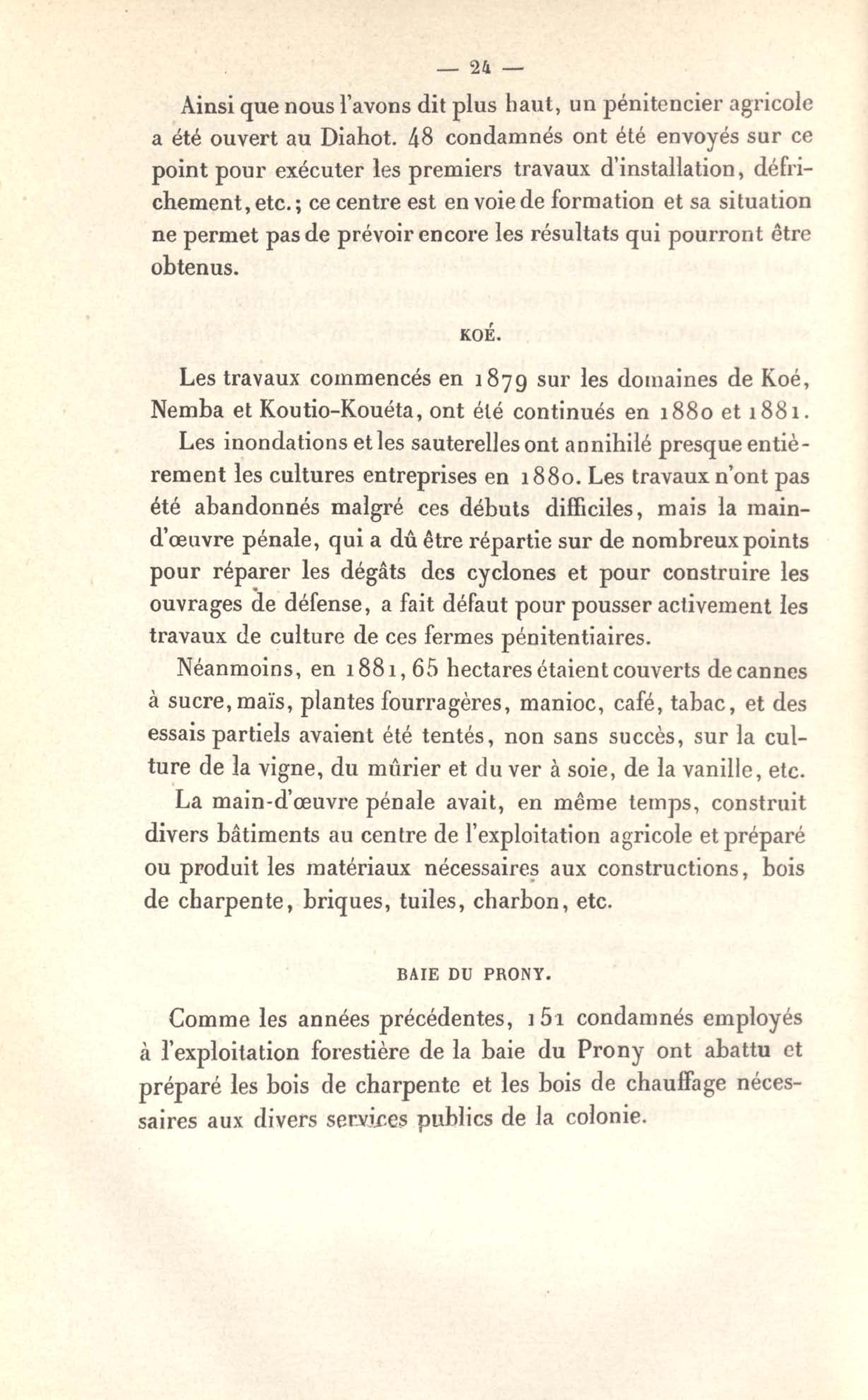 — 24 —

Ainsi que nous l'avons dit plus haut, un pénitencier agricole a été ouvert au Diahot. 48 condamnés ont été envoyés sur ce point pour exécuter les premiers travaux d'installation, défrichement, etc.; ce centre est en voie de formation et sa situation ne permet pas de prévoir encore les résultats qui pourront être obtenus.

KOÉ.

Les travaux commencés en 1879 sur les domaines de Koé, Nemba et Koutio-Kouéta, ont été continués en 1880 et 1881.

Les inondations et les sauterelles ont annihilé presque entièrement les cultures entreprises en 1880. Les travaux n'ont pas été abandonnés malgré ces débuts difficiles, mais la main-d'œuvre pénale, qui a dû être répartie sur de nombreux points pour réparer les dégâts des cyclones et pour construire les ouvrages de défense, a fait défaut pour pousser activement les travaux de culture de ces fermes pénitentiaires.

Néanmoins, en 1881, 65 hectares étaient couverts de cannes à sucre, maïs, plantes fourragères, manioc, café, tabac, et des essais partiels avaient été tentés, non sans succès, sur la culture de la vigne, du mûrier et du ver à soie, de la vanille, etc.

La main-d'œuvre pénale avait, en même temps, construit divers bâtiments au centre de l'exploitation agricole et préparé ou produit les matériaux nécessaires aux constructions, bois de charpente, briques, tuiles, charbon, etc.

BAIE DU PRONY.

Comme les années précédentes, 151 condamnés employés à l'exploitation forestière de la baie du Prony ont abattu et préparé les bois de charpente et les bois de chauffage nécessaires aux divers services publics de la colonie.